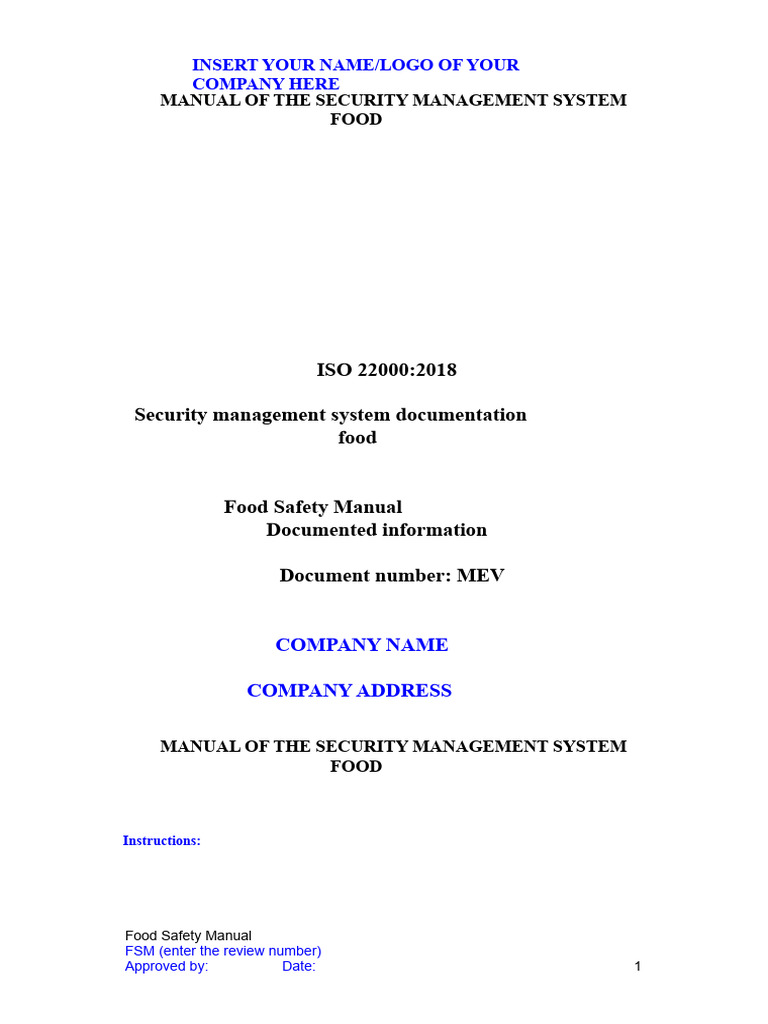 INSERT YOUR NAME/LOGO OF YOUR COMPANY HERE

MANUAL OF THE SECURITY MANAGEMENT SYSTEM FOOD

ISO 22000:2018

Security management system documentation food

Food Safety Manual
Documented information

Document number: MEV

COMPANY NAME

COMPANY ADDRESS

MANUAL OF THE SECURITY MANAGEMENT SYSTEM FOOD

Instructions:

Food Safety Manual
FSM (enter the review number)
Approved by: Date:

1